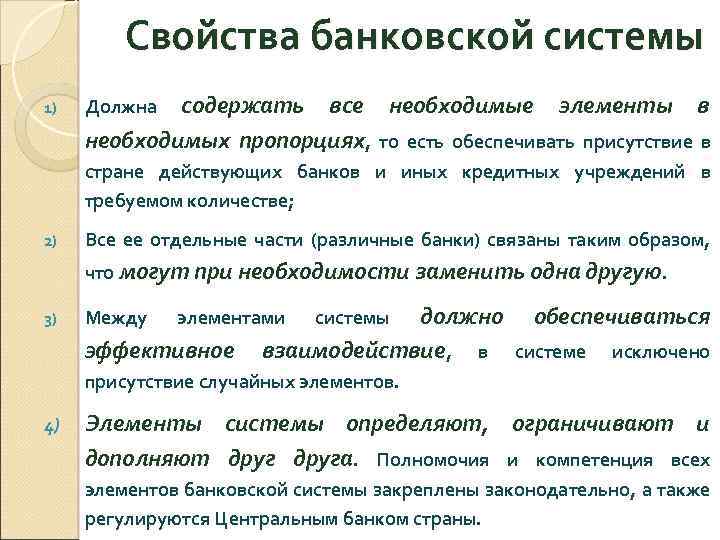 Свойства банковской системы

1) Должна содержать все необходимые элементы в необходимых пропорциях, то есть обеспечивать присутствие в стране действующих банков и иных кредитных учреждений в требуемом количестве;

2) Все ее отдельные части (различные банки) связаны таким образом, что могут при необходимости заменить одна другую.

3) Между элементами системы должно обеспечиваться эффективное взаимодействие, в системе исключено присутствие случайных элементов.

4) Элементы системы определяют, ограничивают и дополняют друг друга. Полномочия и компетенция всех элементов банковской системы закреплены законодательно, а также регулируются Центральным банком страны.